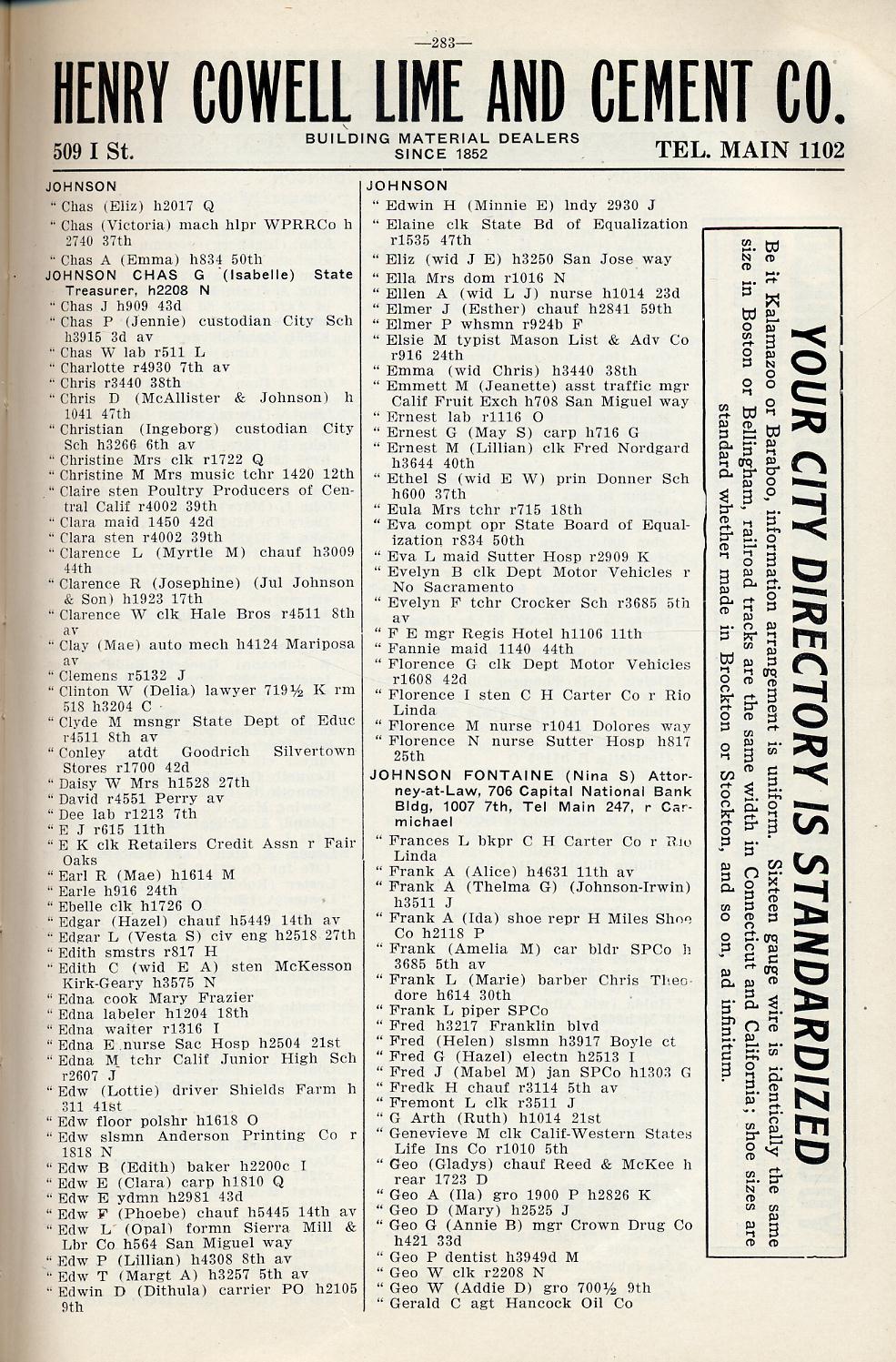 —283—

HENRY COWELL LIME AND CEMENT CO.

509 I St.

BUILDING MATERIAL DEALERS SINCE 1852

TEL. MAIN 1102

JOHNSON
" Chas (Eliz) h2017 Q
" Chas (Victoria) mach hlpr WPRRCo h 2740 37th
" Chas A (Emma) h834 50th
JOHNSON CHAS G (Isabelle) State Treasurer, h2208 N
" Chas J h909 43d
" Chas P (Jennie) custodian City Sch h3915 3d av
" Chas W lab r511 L
" Charlotte r4930 7th av
" Chris r3440 38th
" Chris D (McAllister & Johnson) h 1041 47th
" Christian (Ingeborg) custodian City Sch h3266 6th av
" Christine Mrs clk r1722 Q
" Christine M Mrs music tchr 1420 12th
" Claire sten Poultry Producers of Central Calif r4002 39th
" Clara maid 1450 42d
" Clara sten r4002 39th
" Clarence L (Myrtle M) chauf h3009 44th
" Clarence R (Josephine) (Jul Johnson & Son) h1923 17th
" Clarence W clk Hale Bros r4511 8th av
" Clay (Mae) auto mech h4124 Mariposa av
" Clemens r5132 J
" Clinton W (Delia) lawyer 719½ K rm 518 h3204 C
" Clyde M msngr State Dept of Educ r4511 8th av
" Conley atdt Goodrich Silvertown Stores r1700 42d
" Daisy W Mrs h1528 27th
" David r4551 Perry av
" Dee lab r1213 7th
" E J r615 11th
" E K clk Retailers Credit Assn r Fair Oaks
" Earl R (Mae) h1614 M
" Earle h916 24th
" Ebelle clk h1726 O
" Edgar (Hazel) chauf h5449 14th av
" Edgar L (Vesta S) civ eng h2518 27th
" Edith smstrs r817 H
" Edith C (wid E A) sten McKesson Kirk-Geary h3575 N
" Edna cook Mary Frazier
" Edna labeler h1204 18th
" Edna waiter r1316 I
" Edna E nurse Sac Hosp h2504 21st
" Edna M tchr Calif Junior High Sch r2607 J
" Edw (Lottie) driver Shields Farm h 311 41st
" Edw floor polshr h1618 O
" Edw slsmn Anderson Printing Co r 1818 N
" Edw B (Edith) baker h2200c I
" Edw E (Clara) carp h1810 Q
" Edw E ydmn h2981 43d
" Edw F (Phoebe) chauf h5445 14th av
" Edw L (Opal) formn Sierra Mill & Lbr Co h564 San Miguel way
" Edw P (Lillian) h4308 8th av
" Edw T (Margt A) h3257 5th av
" Edwin D (Dithula) carrier PO h2105 9th

JOHNSON
" Edwin H (Minnie E) lndy 2930 J
" Elaine clk State Bd of Equalization r1535 47th
" Eliz (wid J E) h3250 San Jose way
" Ella Mrs dom r1016 N
" Ellen A (wid L J) nurse h1014 23d
" Elmer J (Esther) chauf h2841 59th
" Elmer P whsmn r924b F
" Elsie M typist Mason List & Adv Co r916 24th
" Emma (wid Chris) h3440 38th
" Emmett M (Jeanette) asst traffic mgr Calif Fruit Exch h708 San Miguel way
" Ernest lab r1116 O
" Ernest G (May S) carp h716 G
" Ernest M (Lillian) clk Fred Nordgard h3644 40th
" Ethel S (wid E W) prin Donner Sch h600 37th
" Eula Mrs tchr r715 18th
" Eva compt opr State Board of Equalization r834 50th
" Eva L maid Sutter Hosp r2909 K
" Evelyn B clk Dept Motor Vehicles r No Sacramento
" Evelyn F tchr Crocker Sch r3685 5th av
" F E mgr Regis Hotel h1106 11th
" Fannie maid 1140 44th
" Florence G clk Dept Motor Vehicles r1608 42d
" Florence I sten C H Carter Co r Rio Linda
" Florence M nurse r1041 Dolores way
" Florence N nurse Sutter Hosp h817 25th
JOHNSON FONTAINE (Nina S) Attorney-at-Law, 706 Capital National Bank Bldg, 1007 7th, Tel Main 247, r Carmichael
" Frances L bkpr C H Carter Co r Rio Linda
" Frank A (Alice) h4631 11th av
" Frank A (Thelma G) (Johnson-Irwin) h3511 J
" Frank A (Ida) shoe repr H Miles Shoe Co h2118 P
" Frank (Amelia M) car bldr SPCo h 3685 5th av
" Frank L (Marie) barber Chris Theodore h614 30th
" Frank L piper SPCo
" Fred h3217 Franklin blvd
" Fred (Helen) slsmn h3917 Boyle ct
" Fred G (Hazel) electn h2513 I
" Fred J (Mabel M) jan SPCo h1303 G
" Fredk H chauf r3114 5th av
" Fremont L clk r3511 J
" G Arth (Ruth) h1014 21st
" Genevieve M clk Calif-Western States Life Ins Co r1010 5th
" Geo (Gladys) chauf Reed & McKee h rear 1723 D
" Geo A (Ila) gro 1900 P h2826 K
" Geo D (Mary) h2525 J
" Geo G (Annie B) mgr Crown Drug Co h421 33d
" Geo P dentist h3949d M
" Geo W clk r2208 N
" Geo W (Addie D) gro 700½ 9th
" Gerald C agt Hancock Oil Co

YOUR CITY DIRECTORY IS STANDARDIZED

Be it Kalamazoo or Baraboo, information arrangement is uniform. Sixteen gauge wire is identically the same size in Boston or Bellingham, railroad tracks are the same width in Connecticut and California; shoe sizes are standard whether made in Brockton or Stockton, and so on, ad infinitum.